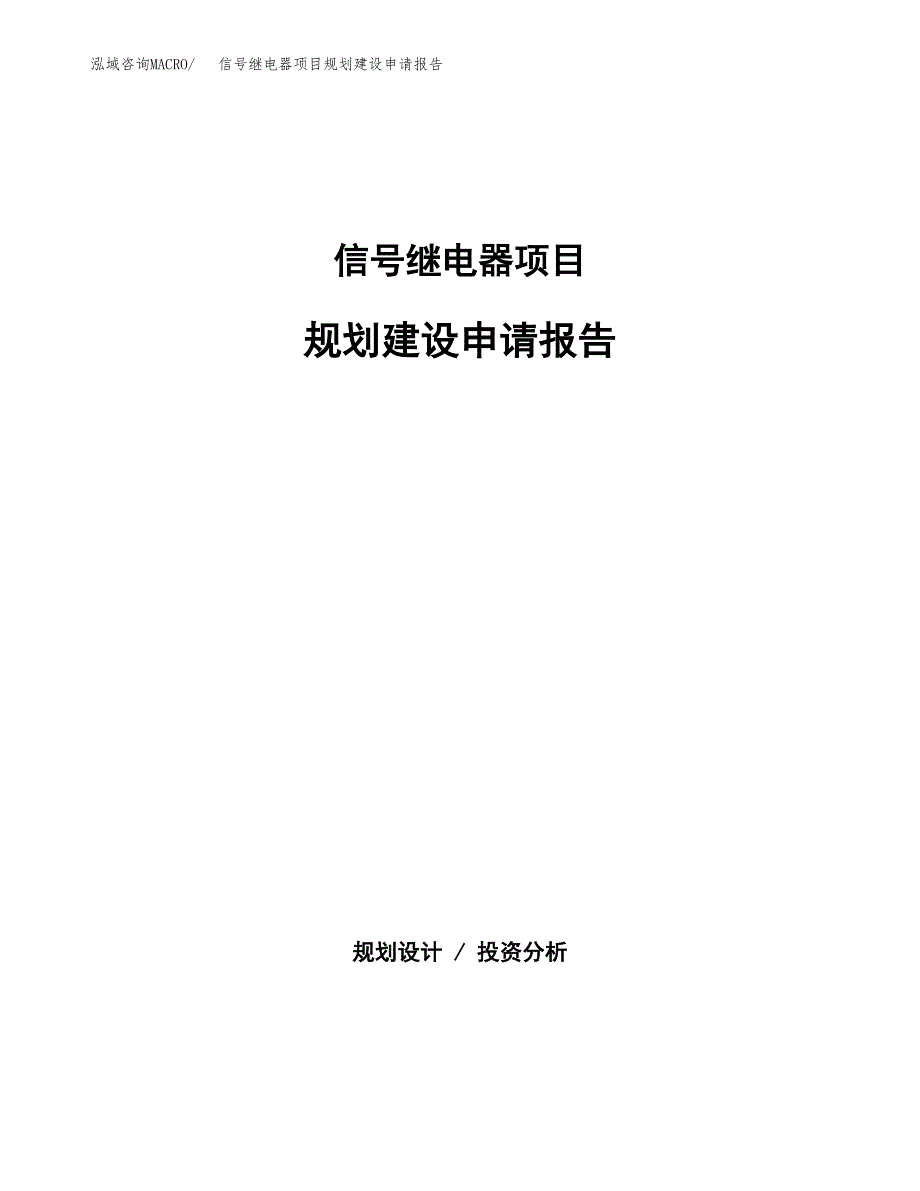 泓域咨询MACRO/　信号继电器项目规划建设申请报告

信号继电器项目

规划建设申请报告

规划设计 / 投资分析